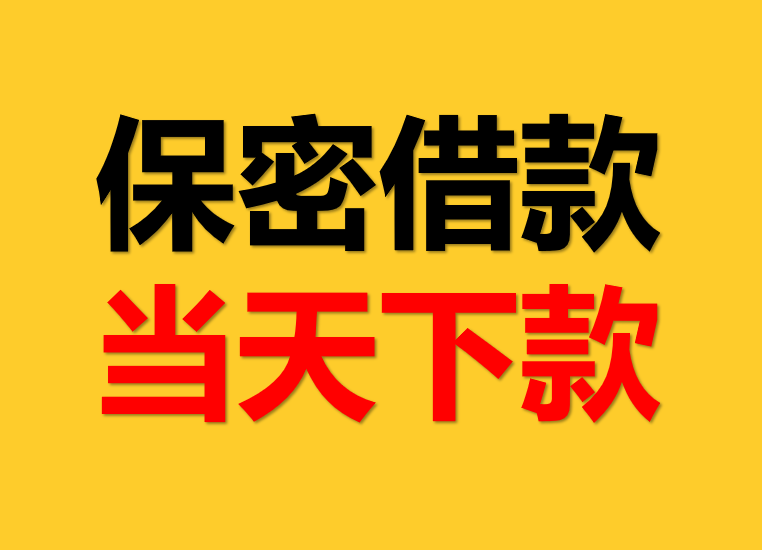 保密借款
当天下款